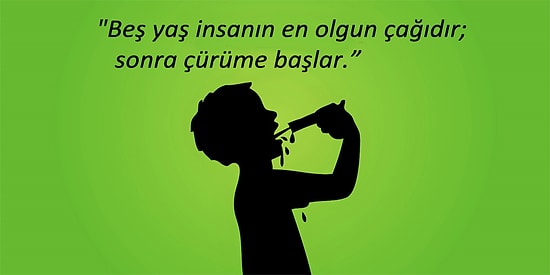 "Beş yaş insanın en olgun çağıdır; sonra çürüme başlar.”